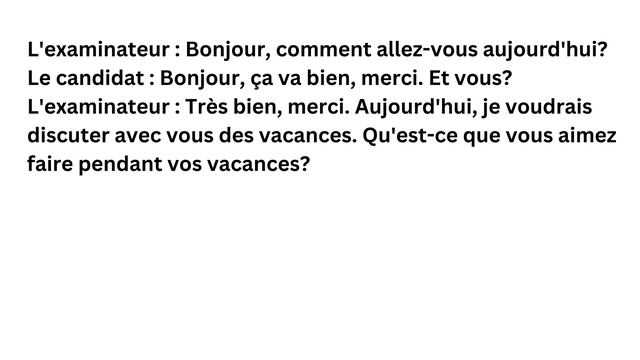 L'examinateur : Bonjour, comment allez-vous aujourd'hui?
Le candidat : Bonjour, ça va bien, merci. Et vous?
L'examinateur : Très bien, merci. Aujourd'hui, je voudrais discuter avec vous des vacances. Qu'est-ce que vous aimez faire pendant vos vacances?